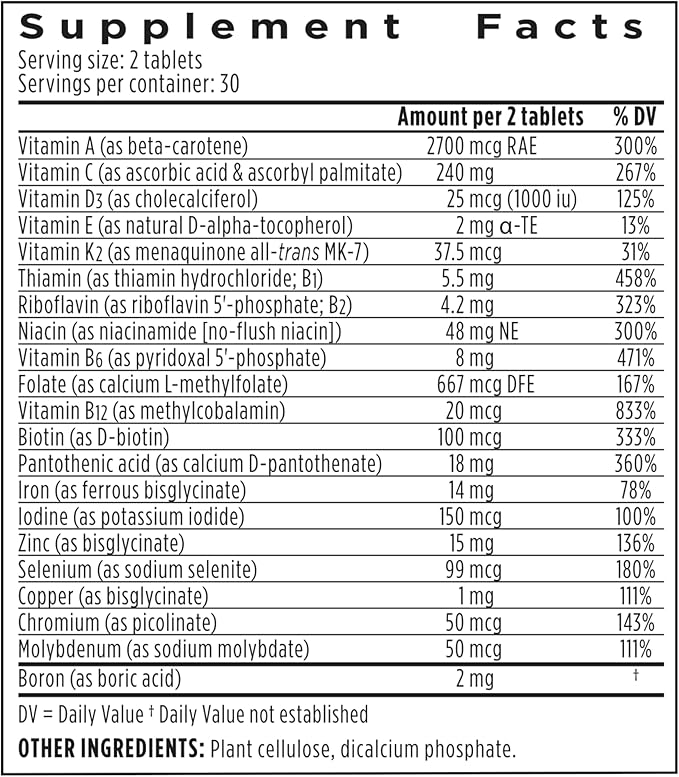 Supplement Facts
Serving size: 2 tablets
Servings per container: 30

| | Amount per 2 tablets | % DV |
|---|---|---|
| Vitamin A (as beta-carotene) | 2700 mcg RAE | 300% |
| Vitamin C (as ascorbic acid & ascorbyl palmitate) | 240 mg | 267% |
| Vitamin D3 (as cholecalciferol) | 25 mcg (1000 iu) | 125% |
| Vitamin E (as natural D-alpha-tocopherol) | 2 mg α-TE | 13% |
| Vitamin K2 (as menaquinone all-trans MK-7) | 37.5 mcg | 31% |
| Thiamin (as thiamin hydrochloride; B1) | 5.5 mg | 458% |
| Riboflavin (as riboflavin 5'-phosphate; B2) | 4.2 mg | 323% |
| Niacin (as niacinamide [no-flush niacin]) | 48 mg NE | 300% |
| Vitamin B6 (as pyridoxal 5'-phosphate) | 8 mg | 471% |
| Folate (as calcium L-methylfolate) | 667 mcg DFE | 167% |
| Vitamin B12 (as methylcobalamin) | 20 mcg | 833% |
| Biotin (as D-biotin) | 100 mcg | 333% |
| Pantothenic acid (as calcium D-pantothenate) | 18 mg | 360% |
| Iron (as ferrous bisglycinate) | 14 mg | 78% |
| Iodine (as potassium iodide) | 150 mcg | 100% |
| Zinc (as bisglycinate) | 15 mg | 136% |
| Selenium (as sodium selenite) | 99 mcg | 180% |
| Copper (as bisglycinate) | 1 mg | 111% |
| Chromium (as picolinate) | 50 mcg | 143% |
| Molybdenum (as sodium molybdate) | 50 mcg | 111% |
| Boron (as boric acid) | 2 mg | † |

DV = Daily Value † Daily Value not established

OTHER INGREDIENTS: Plant cellulose, dicalcium phosphate.